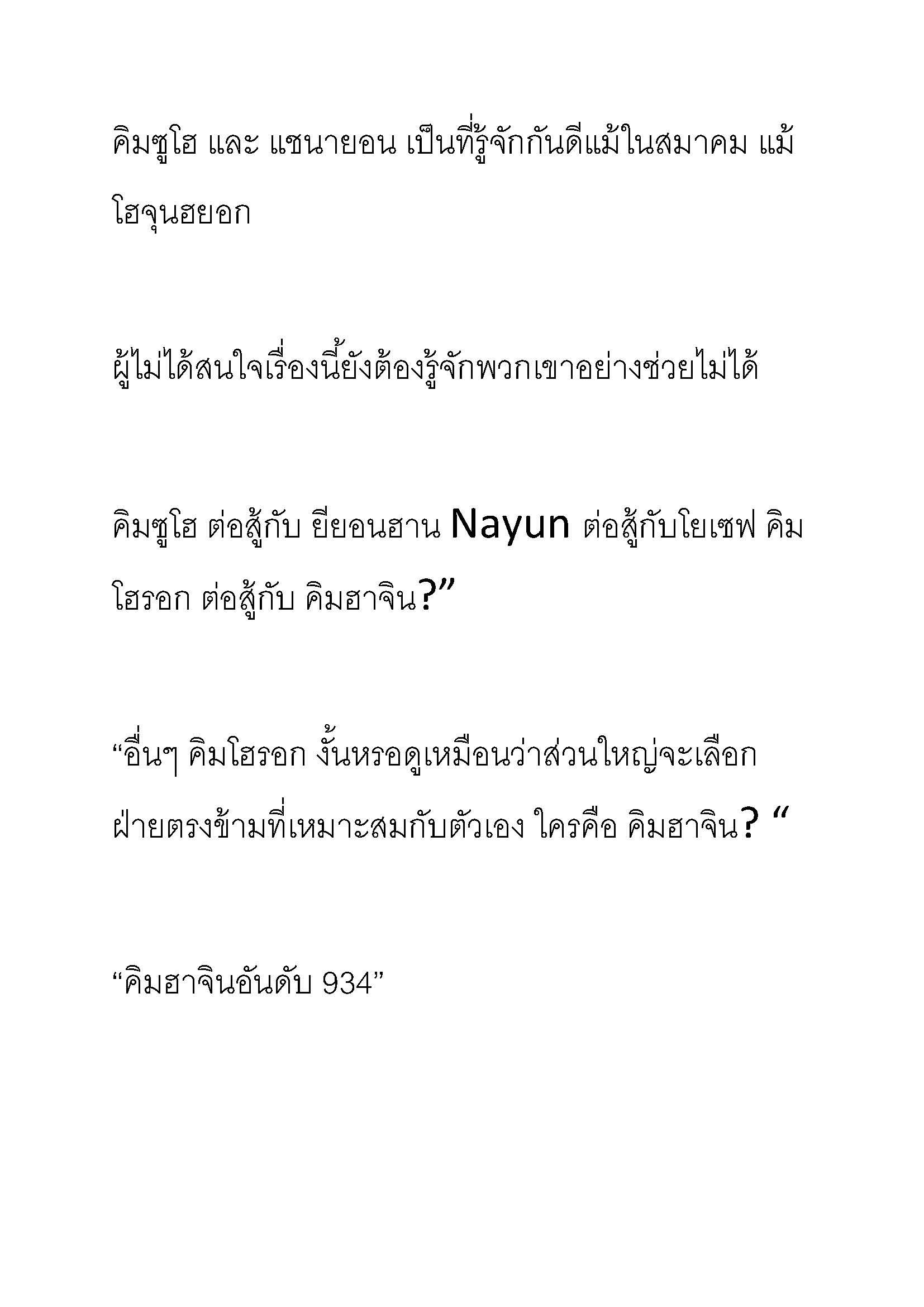 คิมซูโฮ และ แชนายอน เป็นที่รู้จักกันดีแม้ในสมาคม แม้โฮจุนฮยอก

ผู้ไม่ได้สนใจเรื่องนี้ยังต้องรู้จักพวกเขาอย่างช่วยไม่ได้

คิมซูโฮ ต่อสู้กับ ยียอนฮาน Nayun ต่อสู้กับโยเซฟ คิมโฮรอก ต่อสู้กับ คิมฮาจิน?”

“อื่นๆ คิมโฮรอก งั้นหรอดูเหมือนว่าส่วนใหญ่จะเลือกฝ่ายตรงข้ามที่เหมาะสมกับตัวเอง ใครคือ คิมฮาจิน? “

“คิมฮาจินอันดับ 934”